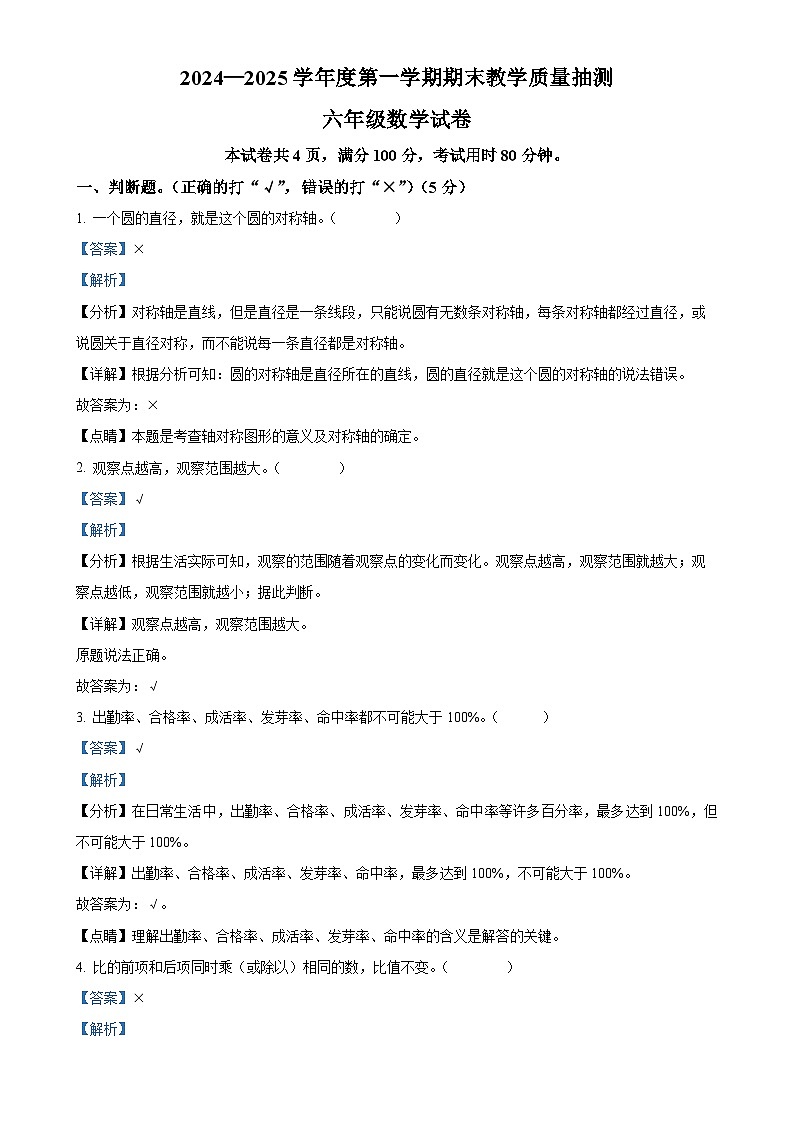 2024—2025 学年度第一学期期末教学质量抽测

六年级数学试卷

本试卷共 4 页，满分 100 分，考试用时 80 分钟。

一、判断题。（正确的打“√”，错误的打“×”）（5 分）

1. 一个圆的直径，就是这个圆的对称轴。（　　）

【答案】×

【解析】

【分析】对称轴是直线，但是直径是一条线段，只能说圆有无数条对称轴，每条对称轴都经过直径，或说圆关于直径对称，而不能说每一条直径都是对称轴。

【详解】根据分析可知：圆的对称轴是直径所在的直线，圆的直径就是这个圆的对称轴的说法错误。

故答案为：×

【点睛】本题是考查轴对称图形的意义及对称轴的确定。

2. 观察点越高，观察范围越大。（　　）

【答案】√

【解析】

【分析】根据生活实际可知，观察的范围随着观察点的变化而变化。观察点越高，观察范围就越大；观察点越低，观察范围就越小；据此判断。

【详解】观察点越高，观察范围越大。

原题说法正确。

故答案为：√

3. 出勤率、合格率、成活率、发芽率、命中率都不可能大于 100%。（　　）

【答案】√

【解析】

【分析】在日常生活中，出勤率、合格率、成活率、发芽率、命中率等许多百分率，最多达到 100%，但不可能大于 100%。

【详解】出勤率、合格率、成活率、发芽率、命中率，最多达到 100%，不可能大于 100%。

故答案为：√。

【点睛】理解出勤率、合格率、成活率、发芽率、命中率的含义是解答的关键。

4. 比的前项和后项同时乘（或除以）相同的数，比值不变。（　　）

【答案】×

【解析】